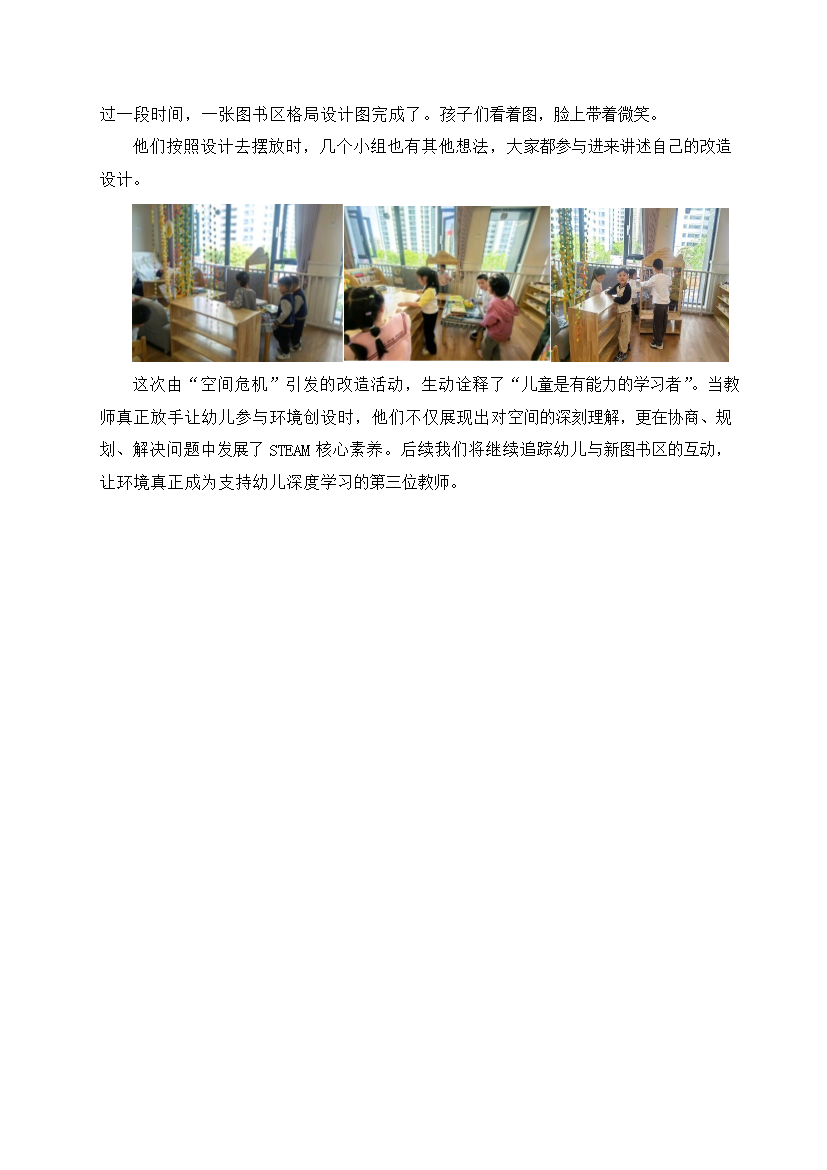 过一段时间，一张图书区格局设计图完成了。孩子们看着图，脸上带着微笑。

他们按照设计去摆放时，几个小组也有其他想法，大家都参与进来讲述自己的改造设计。

这次由“空间危机”引发的改造活动，生动诠释了“儿童是有能力的学习者”。当教师真正放手让幼儿参与环境创设时，他们不仅展现出对空间的深刻理解，更在协商、规划、解决问题中发展了STEAM核心素养。后续我们将继续追踪幼儿与新图书区的互动，让环境真正成为支持幼儿深度学习的第三位教师。